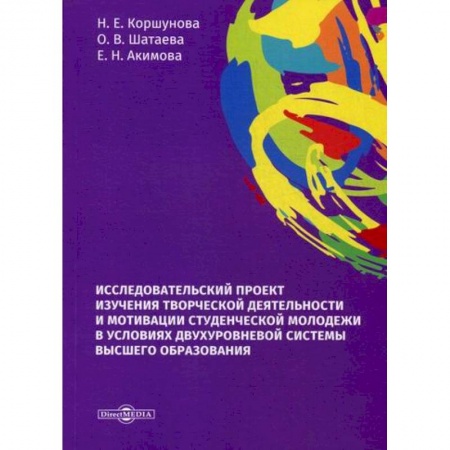 Н. Е. Коршунова
О. В. Шатаева
Е. Н. Акимова

ИССЛЕДОВАТЕЛЬСКИЙ ПРОЕКТ ИЗУЧЕНИЯ ТВОРЧЕСКОЙ ДЕЯТЕЛЬНОСТИ И МОТИВАЦИИ СТУДЕНЧЕСКОЙ МОЛОДЕЖИ В УСЛОВИЯХ ДВУХУРОВНЕВОЙ СИСТЕМЫ ВЫСШЕГО ОБРАЗОВАНИЯ

DirectMEDIA